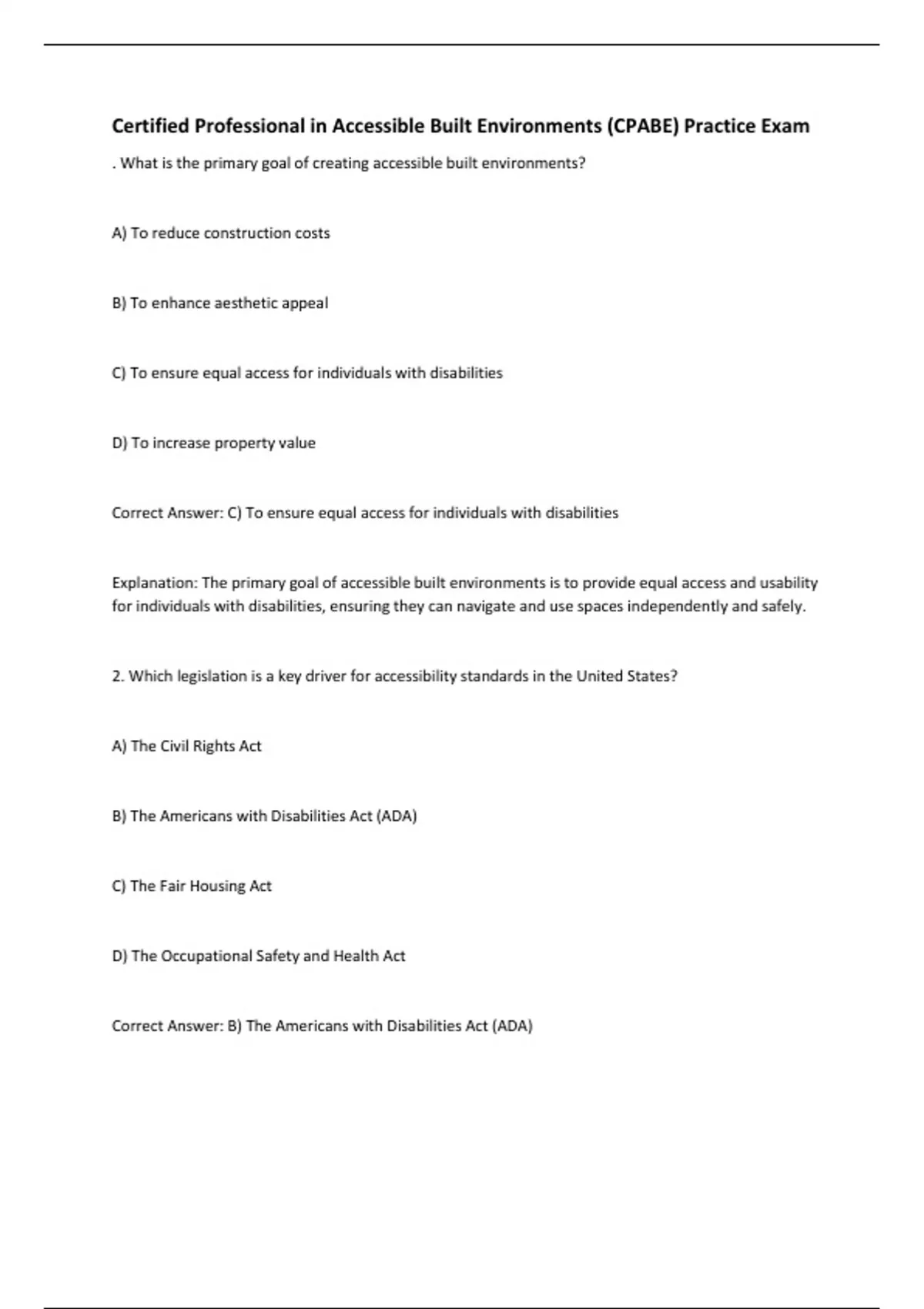 Certified Professional in Accessible Built Environments (CPABE) Practice Exam

. What is the primary goal of creating accessible built environments?

A) To reduce construction costs

B) To enhance aesthetic appeal

C) To ensure equal access for individuals with disabilities

D) To increase property value

Correct Answer: C) To ensure equal access for individuals with disabilities

Explanation: The primary goal of accessible built environments is to provide equal access and usability for individuals with disabilities, ensuring they can navigate and use spaces independently and safely.

2. Which legislation is a key driver for accessibility standards in the United States?

A) The Civil Rights Act

B) The Americans with Disabilities Act (ADA)

C) The Fair Housing Act

D) The Occupational Safety and Health Act

Correct Answer: B) The Americans with Disabilities Act (ADA)